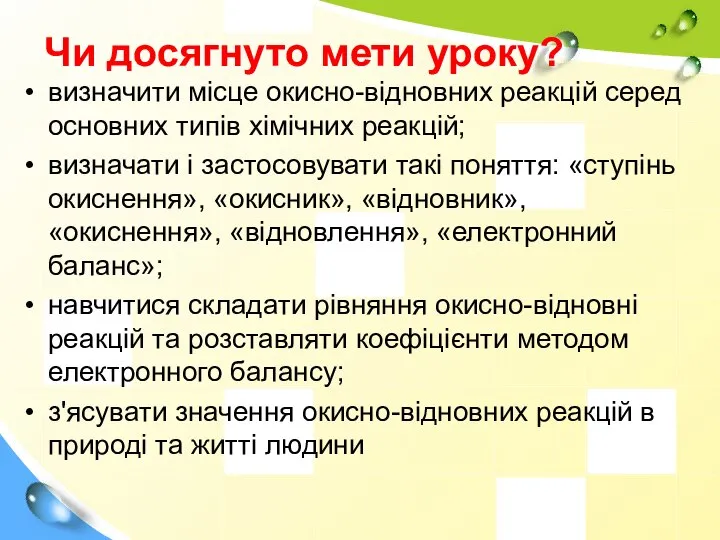 Чи досягнуто мети уроку?

• визначити місце окисно-відновних реакцій серед основних типів хімічних реакцій;
• визначати і застосовувати такі поняття: «ступінь окиснення», «окисник», «відновник», «окиснення», «відновлення», «електронний баланс»;
• навчитися складати рівняння окисно-відновні реакцій та розставляти коефіцієнти методом електронного балансу;
• з'ясувати значення окисно-відновних реакцій в природі та житті людини